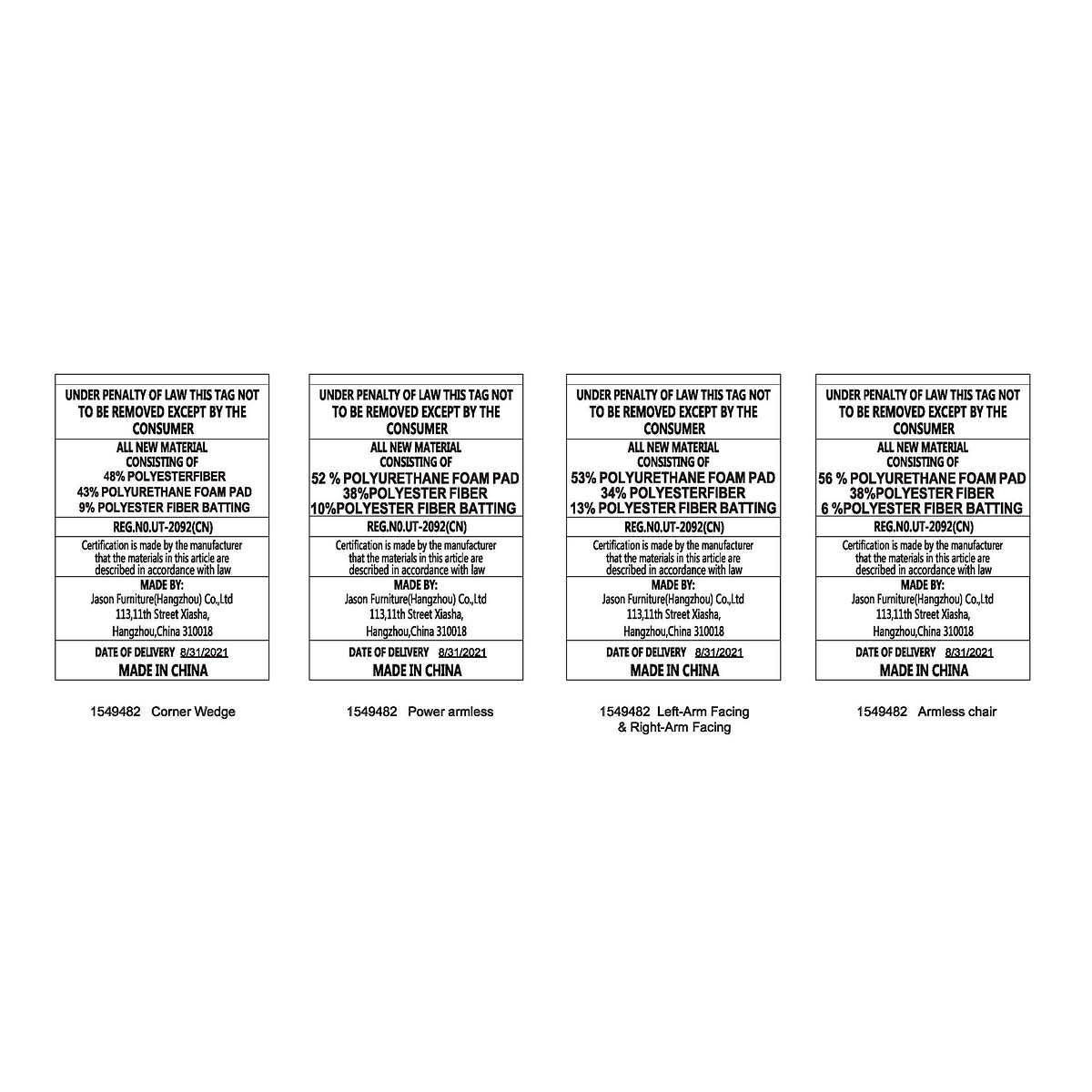 UNDER PENALTY OF LAW THIS TAG NOT TO BE REMOVED EXCEPT BY THE CONSUMER

ALL NEW MATERIAL
CONSISTING OF
48% POLYESTERFIBER
43% POLYURETHANE FOAM PAD
9% POLYESTER FIBER BATTING

REG.N0.UT-2092(CN)

Certification is made by the manufacturer that the materials in this article are described in accordance with law

MADE BY:
Jason Furniture(Hangzhou) Co.,Ltd
113,11th Street Xiasha,
Hangzhou,China 310018

DATE OF DELIVERY 8/31/2021
MADE IN CHINA

1549482 Corner Wedge

UNDER PENALTY OF LAW THIS TAG NOT TO BE REMOVED EXCEPT BY THE CONSUMER

ALL NEW MATERIAL
CONSISTING OF
52 % POLYURETHANE FOAM PAD
38%POLYESTER FIBER
10%POLYESTER FIBER BATTING

REG.N0.UT-2092(CN)

Certification is made by the manufacturer that the materials in this article are described in accordance with law

MADE BY:
Jason Furniture(Hangzhou) Co.,Ltd
113,11th Street Xiasha,
Hangzhou,China 310018

DATE OF DELIVERY 8/31/2021
MADE IN CHINA

1549482 Power armless

UNDER PENALTY OF LAW THIS TAG NOT TO BE REMOVED EXCEPT BY THE CONSUMER

ALL NEW MATERIAL
CONSISTING OF
53% POLYURETHANE FOAM PAD
34% POLYESTERFIBER
13% POLYESTER FIBER BATTING

REG.N0.UT-2092(CN)

Certification is made by the manufacturer that the materials in this article are described in accordance with law

MADE BY:
Jason Furniture(Hangzhou) Co.,Ltd
113,11th Street Xiasha,
Hangzhou,China 310018

DATE OF DELIVERY 8/31/2021
MADE IN CHINA

1549482 Left-Arm Facing
& Right-Arm Facing

UNDER PENALTY OF LAW THIS TAG NOT TO BE REMOVED EXCEPT BY THE CONSUMER

ALL NEW MATERIAL
CONSISTING OF
56 % POLYURETHANE FOAM PAD
38%POLYESTER FIBER
6 %POLYESTER FIBER BATTING

REG.N0.UT-2092(CN)

Certification is made by the manufacturer that the materials in this article are described in accordance with law

MADE BY:
Jason Furniture(Hangzhou) Co.,Ltd
113,11th Street Xiasha,
Hangzhou,China 310018

DATE OF DELIVERY 8/31/2021
MADE IN CHINA

1549482 Armless chair